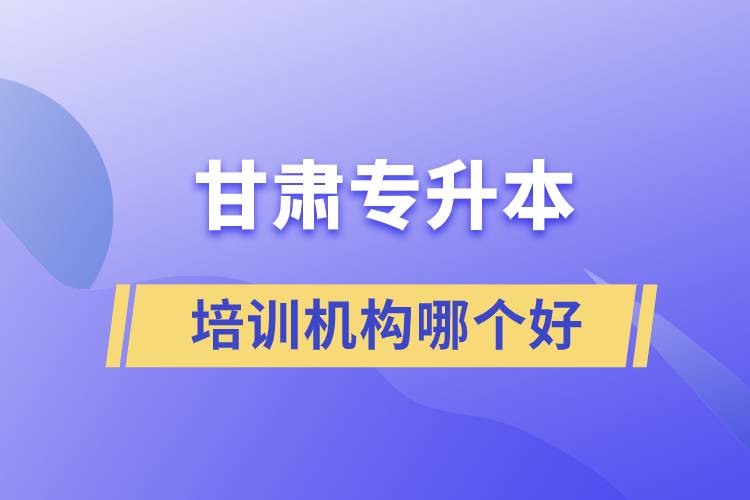 甘肃专升本

培训机构哪个好